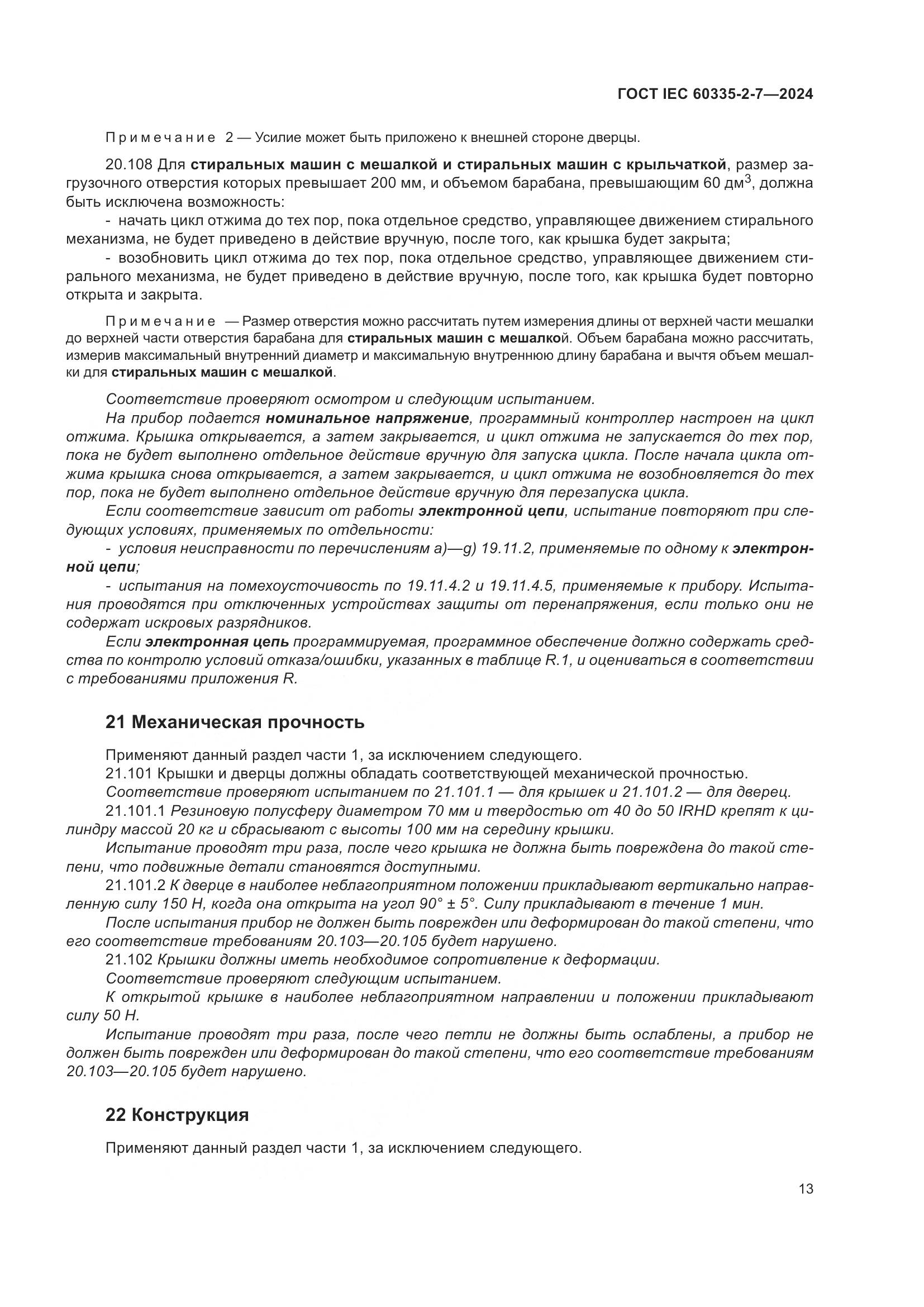 ГОСТ IEC 60335-2-7—2024

Примечание 2 — Усилие может быть приложено к внешней стороне дверцы.

20.108 Для стиральных машин с мешалкой и стиральных машин с крыльчаткой, размер загрузочного отверстия которых превышает 200 мм, и объемом барабана, превышающим 60 дм$^3$, должна быть исключена возможность:

- начать цикл отжима до тех пор, пока отдельное средство, управляющее движением стирального механизма, не будет приведено в действие вручную, после того, как крышка будет закрыта;

- возобновить цикл отжима до тех пор, пока отдельное средство, управляющее движением стирального механизма, не будет приведено в действие вручную, после того, как крышка будет повторно открыта и закрыта.

Примечание — Размер отверстия можно рассчитать путем измерения длины от верхней части мешалки до верхней части отверстия барабана для стиральных машин с мешалкой. Объем барабана можно рассчитать, измерив максимальный внутренний диаметр и максимальную внутреннюю длину барабана и вычтя объем мешалки для стиральных машин с мешалкой.

Соответствие проверяют осмотром и следующим испытанием.

На прибор подается номинальное напряжение, программный контроллер настроен на цикл отжима. Крышка открывается, а затем закрывается, и цикл отжима не запускается до тех пор, пока не будет выполнено отдельное действие вручную для запуска цикла. После начала цикла отжима крышка снова открывается, а затем закрывается, и цикл отжима не возобновляется до тех пор, пока не будет выполнено отдельное действие вручную для перезапуска цикла.

Если соответствие зависит от работы электронной цепи, испытание повторяют при следующих условиях, применяемых по отдельности:

- условия неисправности по перечислениям a)—g) 19.11.2, применяемые по одному к электронной цепи;

- испытания на помехоусточивость по 19.11.4.2 и 19.11.4.5, применяемые к прибору. Испытания проводятся при отключенных устройствах защиты от перенапряжения, если только они не содержат искровых разрядников.

Если электронная цепь программируемая, программное обеспечение должно содержать средства по контролю условий отказа/ошибки, указанных в таблице R.1, и оцениваться в соответствии с требованиями приложения R.

21 Механическая прочность

Применяют данный раздел части 1, за исключением следующего.

21.101 Крышки и дверцы должны обладать соответствующей механической прочностью.

Соответствие проверяют испытанием по 21.101.1 — для крышек и 21.101.2 — для дверец.

21.101.1 Резиновую полусферу диаметром 70 мм и твердостью от 40 до 50 IRHD крепят к цилиндру массой 20 кг и сбрасывают с высоты 100 мм на середину крышки.

Испытание проводят три раза, после чего крышка не должна быть повреждена до такой степени, что подвижные детали становятся доступными.

21.101.2 К дверце в наиболее неблагоприятном положении прикладывают вертикально направленную силу 150 Н, когда она открыта на угол 90° ± 5°. Силу прикладывают в течение 1 мин.

После испытания прибор не должен быть поврежден или деформирован до такой степени, что его соответствие требованиям 20.103—20.105 будет нарушено.

21.102 Крышки должны иметь необходимое сопротивление к деформации.

Соответствие проверяют следующим испытанием.

К открытой крышке в наиболее неблагоприятном направлении и положении прикладывают силу 50 Н.

Испытание проводят три раза, после чего петли не должны быть ослаблены, а прибор не должен быть поврежден или деформирован до такой степени, что его соответствие требованиям 20.103—20.105 будет нарушено.

22 Конструкция

Применяют данный раздел части 1, за исключением следующего.

13